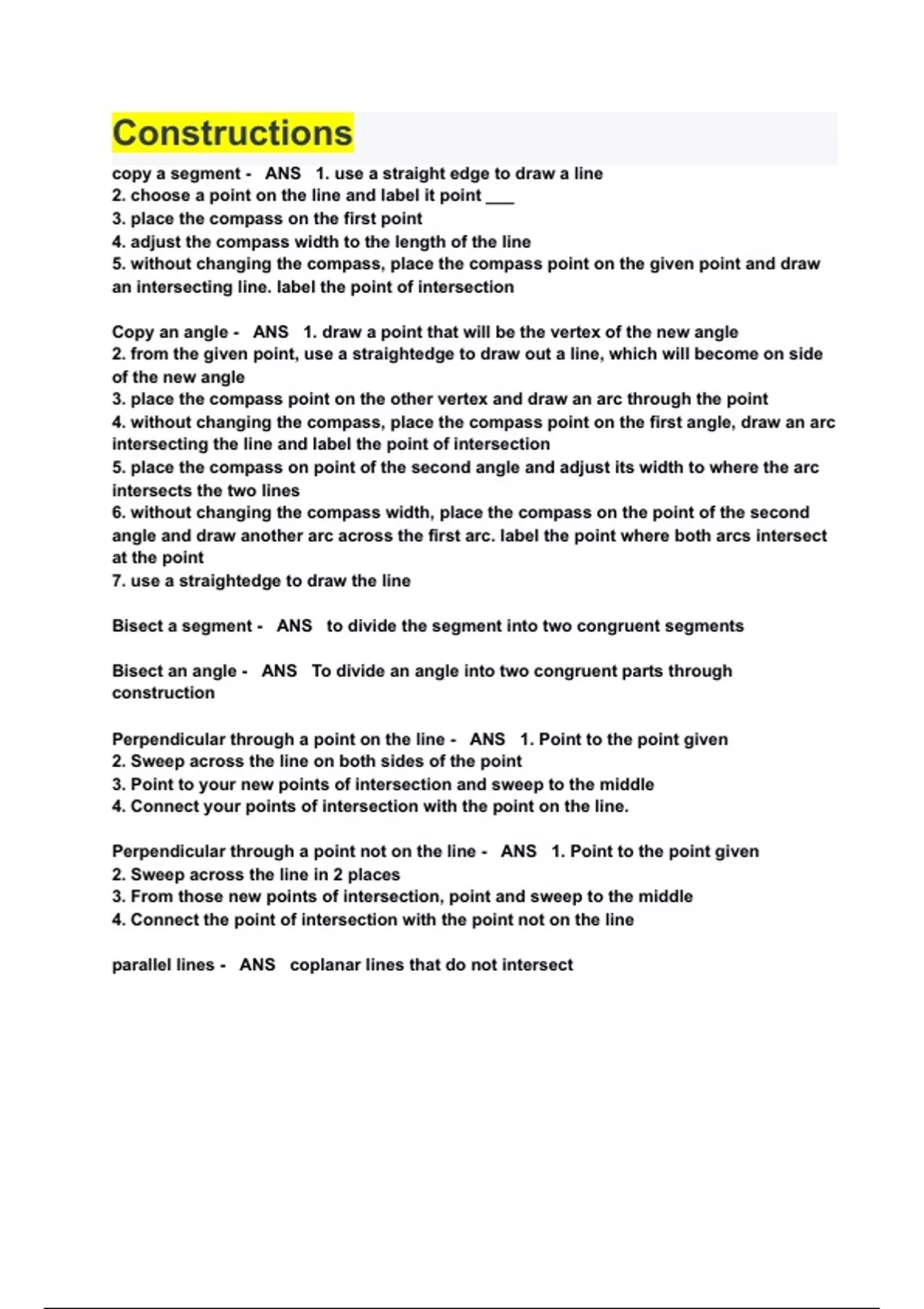 Constructions

copy a segment - ANS 1. use a straight edge to draw a line
2. choose a point on the line and label it point ___
3. place the compass on the first point
4. adjust the compass width to the length of the line
5. without changing the compass, place the compass point on the given point and draw an intersecting line. label the point of intersection

Copy an angle - ANS 1. draw a point that will be the vertex of the new angle
2. from the given point, use a straightedge to draw out a line, which will become on side of the new angle
3. place the compass point on the other vertex and draw an arc through the point
4. without changing the compass, place the compass point on the first angle, draw an arc intersecting the line and label the point of intersection
5. place the compass on point of the second angle and adjust its width to where the arc intersects the two lines
6. without changing the compass width, place the compass on the point of the second angle and draw another arc across the first arc. label the point where both arcs intersect at the point
7. use a straightedge to draw the line

Bisect a segment - ANS to divide the segment into two congruent segments

Bisect an angle - ANS To divide an angle into two congruent parts through construction

Perpendicular through a point on the line - ANS 1. Point to the point given
2. Sweep across the line on both sides of the point
3. Point to your new points of intersection and sweep to the middle
4. Connect your points of intersection with the point on the line.

Perpendicular through a point not on the line - ANS 1. Point to the point given
2. Sweep across the line in 2 places
3. From those new points of intersection, point and sweep to the middle
4. Connect the point of intersection with the point not on the line

parallel lines - ANS coplanar lines that do not intersect